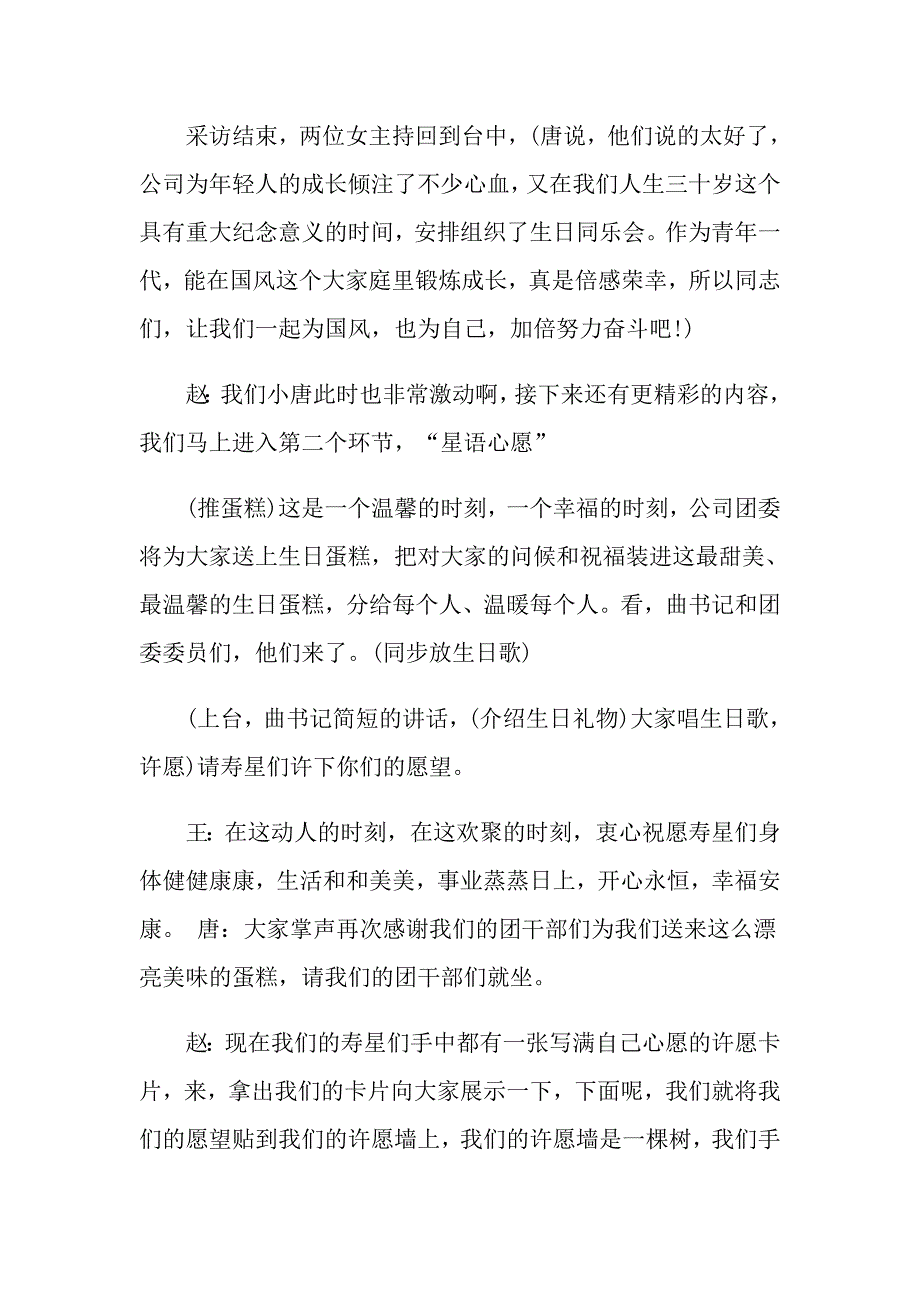 采访结束，两位女主持回到台中，(唐说，他们说的太好了，公司为年轻人的成长倾注了不少心血，又在我们人生三十岁这个具有重大纪念意义的时间，安排组织了生日同乐会。作为青年一代，能在国风这个大家庭里锻炼成长，真是倍感荣幸，所以同志们，让我们一起为国风，也为自己，加倍努力奋斗吧!)

赵: 我们小唐此时也非常激动啊，接下来还有更精彩的内容，我们马上进入第二个环节，“星语心愿”

(推蛋糕)这是一个温馨的时刻，一个幸福的时刻，公司团委将为大家送上生日蛋糕，把对大家的问候和祝福装进这最甜美、最温馨的生日蛋糕，分给每个人、温暖每个人。看，曲书记和团委委员们，他们来了。(同步放生日歌)

(上台，曲书记简短的讲话，(介绍生日礼物)大家唱生日歌，许愿)请寿星们许下你们的愿望。

王: 在这动人的时刻，在这欢聚的时刻，衷心祝愿寿星们身体健健康康，生活和和美美，事业蒸蒸日上，开心永恒，幸福安康。 唐: 大家掌声再次感谢我们的团干部们为我们送来这么漂亮美味的蛋糕，请我们的团干部们就坐。

赵: 现在我们的寿星们手中都有一张写满自己心愿的许愿卡片，来，拿出我们的卡片向大家展示一下，下面呢，我们就将我们的愿望贴到我们的许愿墙上，我们的许愿墙是一棵树，我们手